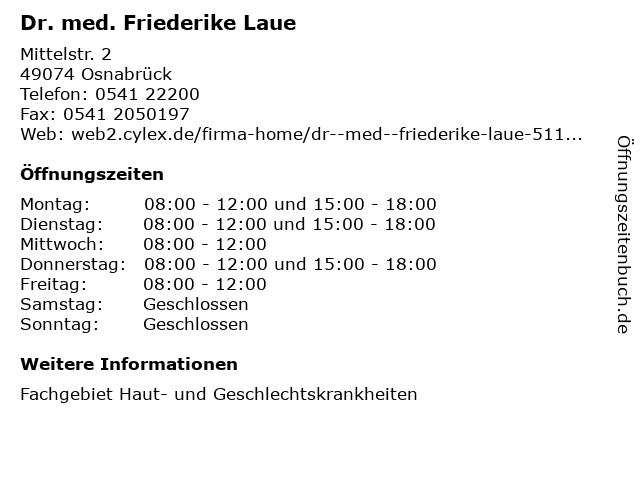 Dr. med. Friederike Laue

Mittelstr. 2
49074 Osnabrück
Telefon: 0541 22200
Fax: 0541 2050197
Web: web2.cylex.de/firma-home/dr--med--friederike-laue-511...

Öffnungszeiten

Montag: 08:00 - 12:00 und 15:00 - 18:00
Dienstag: 08:00 - 12:00 und 15:00 - 18:00
Mittwoch: 08:00 - 12:00
Donnerstag: 08:00 - 12:00 und 15:00 - 18:00
Freitag: 08:00 - 12:00
Samstag: Geschlossen
Sonntag: Geschlossen

Weitere Informationen

Fachgebiet Haut- und Geschlechtskrankheiten

Öffnungszeitenbuch.de